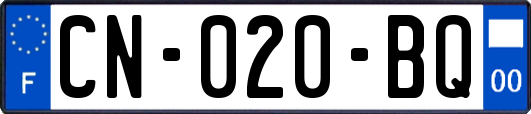 F
CN-020-BQ
00